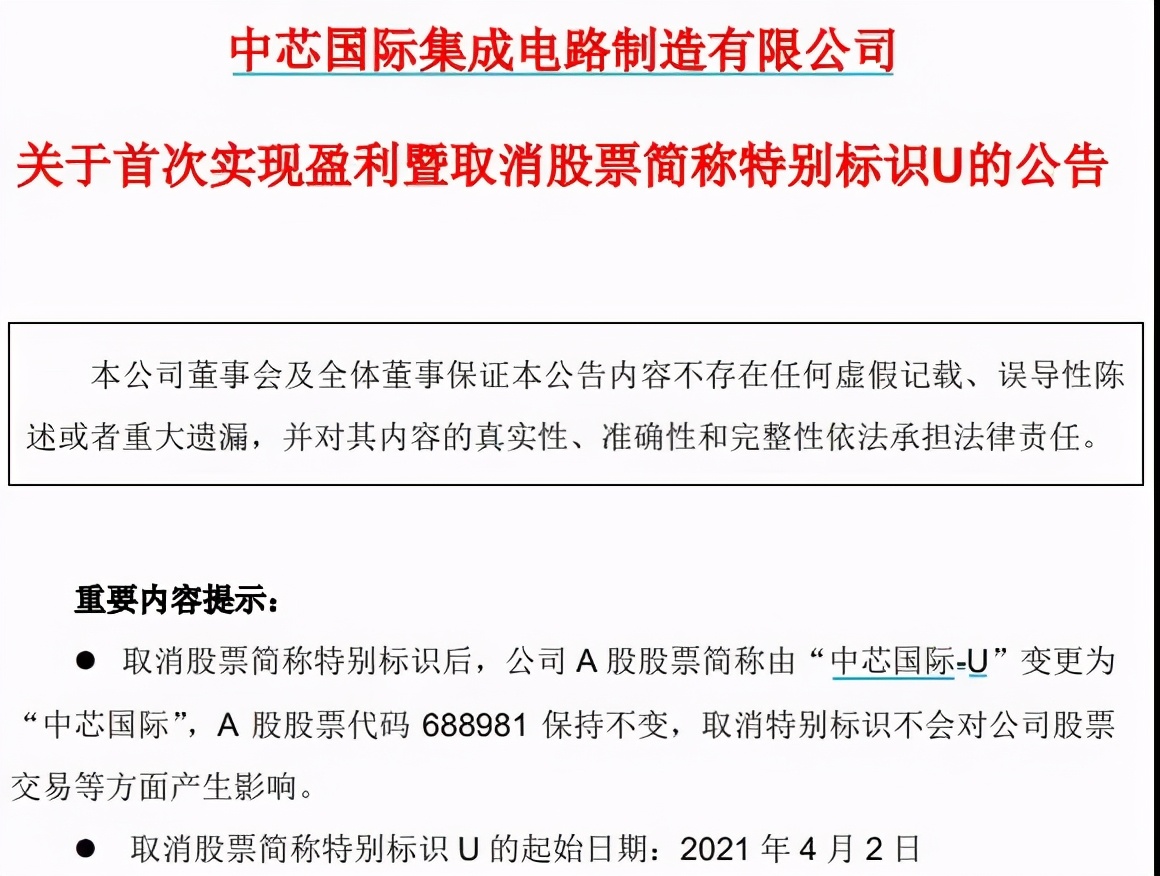 中芯国际集成电路制造有限公司

关于首次实现盈利暨取消股票简称特别标识U的公告

本公司董事会及全体董事保证本公告内容不存在任何虚假记载、误导性陈述或者重大遗漏，并对其内容的真实性、准确性和完整性依法承担法律责任。

重要内容提示：

● 取消股票简称特别标识后，公司 A 股股票简称由“中芯国际-U”变更为“中芯国际”，A 股股票代码 688981 保持不变，取消特别标识不会对公司股票交易等方面产生影响。

● 取消股票简称特别标识 U 的起始日期：2021 年 4 月 2 日